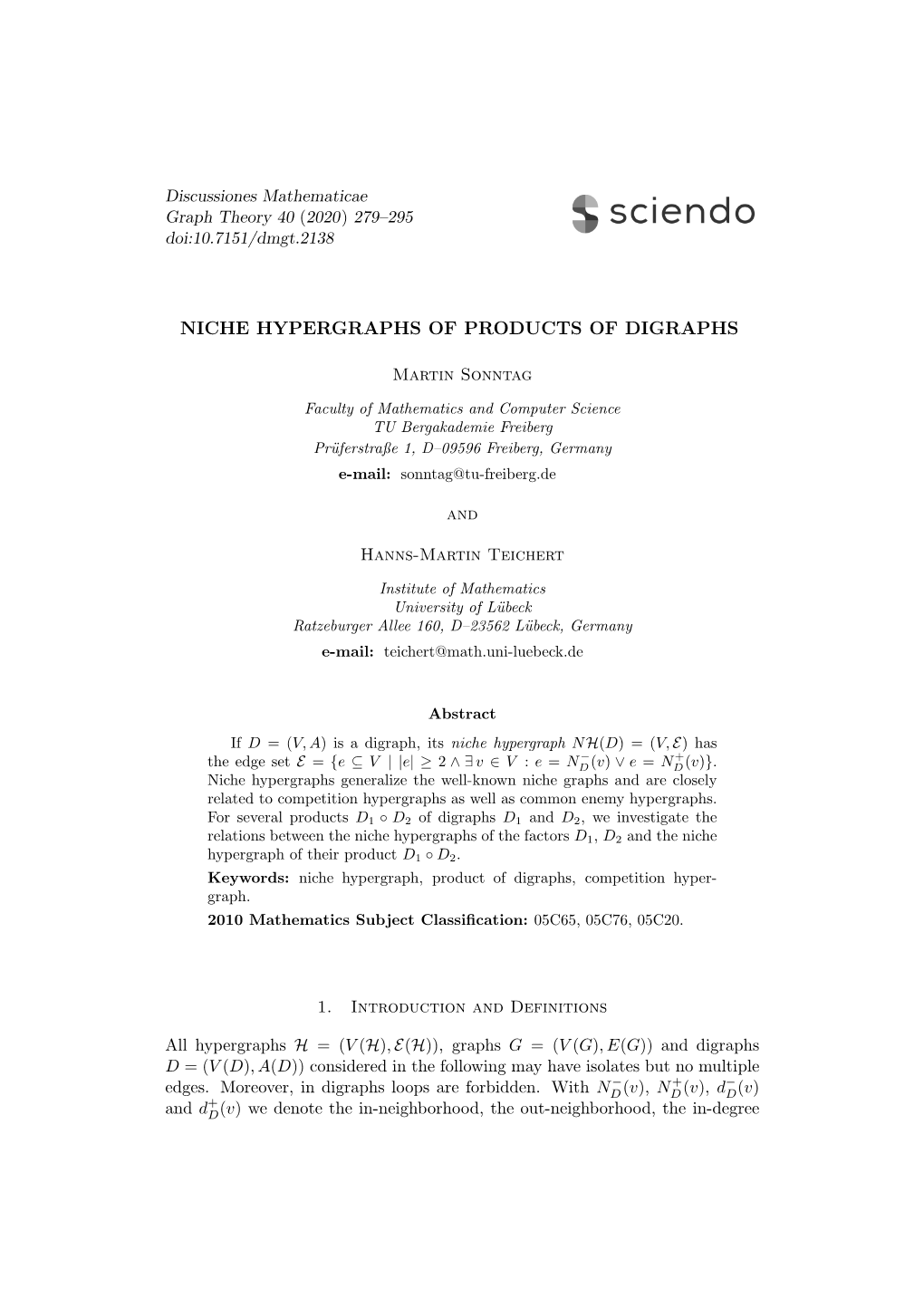 Discussiones Mathematicae
Graph Theory 40 (2020) 279–295
doi:10.7151/dmgt.2138

sciendo

NICHE HYPERGRAPHS OF PRODUCTS OF DIGRAPHS

Martin Sonntag

Faculty of Mathematics and Computer Science
TU Bergakademie Freiberg
Prüferstraße 1, D–09596 Freiberg, Germany
e-mail: sonntag@tu-freiberg.de

and

Hanns-Martin Teichert

Institute of Mathematics
University of Lübeck
Ratzeburger Allee 160, D–23562 Lübeck, Germany
e-mail: teichert@math.uni-luebeck.de

Abstract

If $D = (V, A)$ is a digraph, its niche hypergraph $N\mathcal{H}(D) = (V, \mathcal{E})$ has the edge set $\mathcal{E} = \{e \subseteq V \mid |e| \geq 2 \wedge \exists\, v \in V : e = N_D^-(v) \vee e = N_D^+(v)\}$. Niche hypergraphs generalize the well-known niche graphs and are closely related to competition hypergraphs as well as common enemy hypergraphs. For several products $D_1 \circ D_2$ of digraphs $D_1$ and $D_2$, we investigate the relations between the niche hypergraphs of the factors $D_1$, $D_2$ and the niche hypergraph of their product $D_1 \circ D_2$.

Keywords: niche hypergraph, product of digraphs, competition hypergraph.

2010 Mathematics Subject Classification: 05C65, 05C76, 05C20.

1. Introduction and Definitions

All hypergraphs $\mathcal{H} = (V(\mathcal{H}), \mathcal{E}(\mathcal{H}))$, graphs $G = (V(G), E(G))$ and digraphs $D = (V(D), A(D))$ considered in the following may have isolates but no multiple edges. Moreover, in digraphs loops are forbidden. With $N_D^-(v)$, $N_D^+(v)$, $d_D^-(v)$ and $d_D^+(v)$ we denote the in-neighborhood, the out-neighborhood, the in-degree